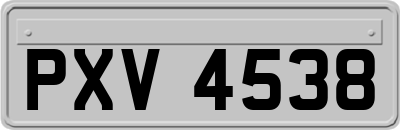 PXV 4538